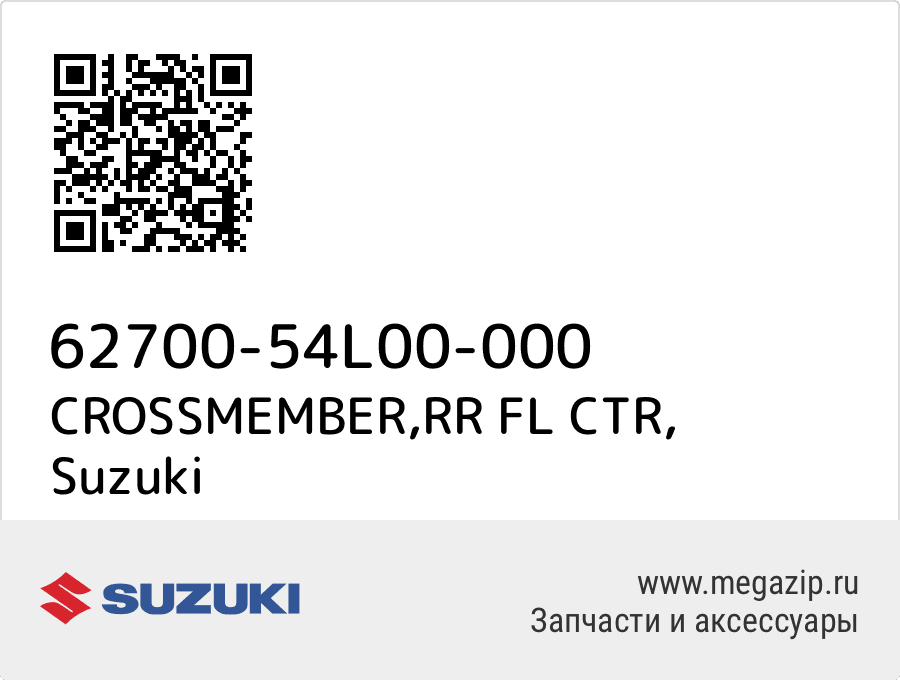 62700-54L00-000
CROSSMEMBER,RR FL CTR,
Suzuki

SUZUKI

www.megazip.ru
Запчасти и аксессуары